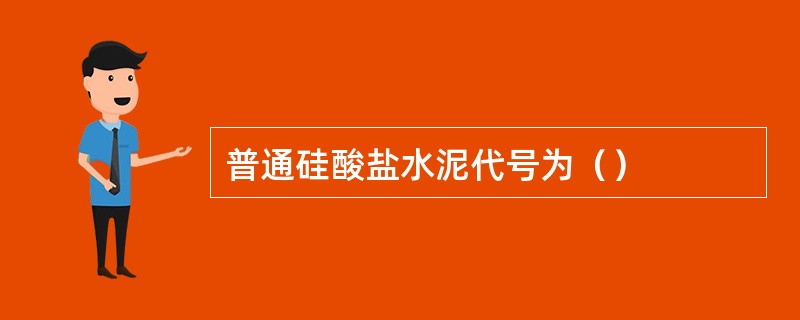 普通硅酸盐水泥代号为（）